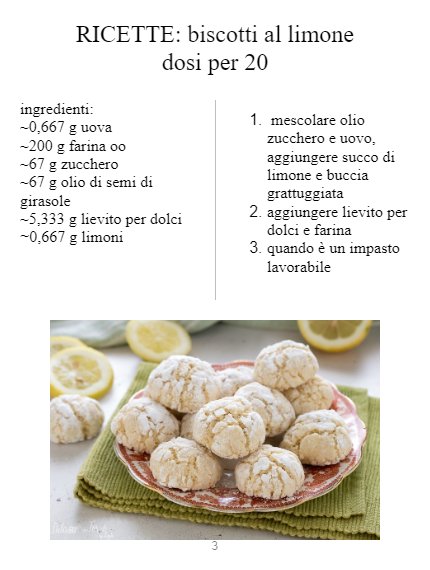 RICETTE: biscotti al limone
dosi per 20

ingredienti:
~0,667 g uova
~200 g farina oo
~67 g zucchero
~67 g olio di semi di girasole
~5,333 g lievito per dolci
~0,667 g limoni

1. mescolare olio zucchero e uovo, aggiungere succo di limone e buccia grattuggiata
2. aggiungere lievito per dolci e farina
3. quando è un impasto lavorabile

3